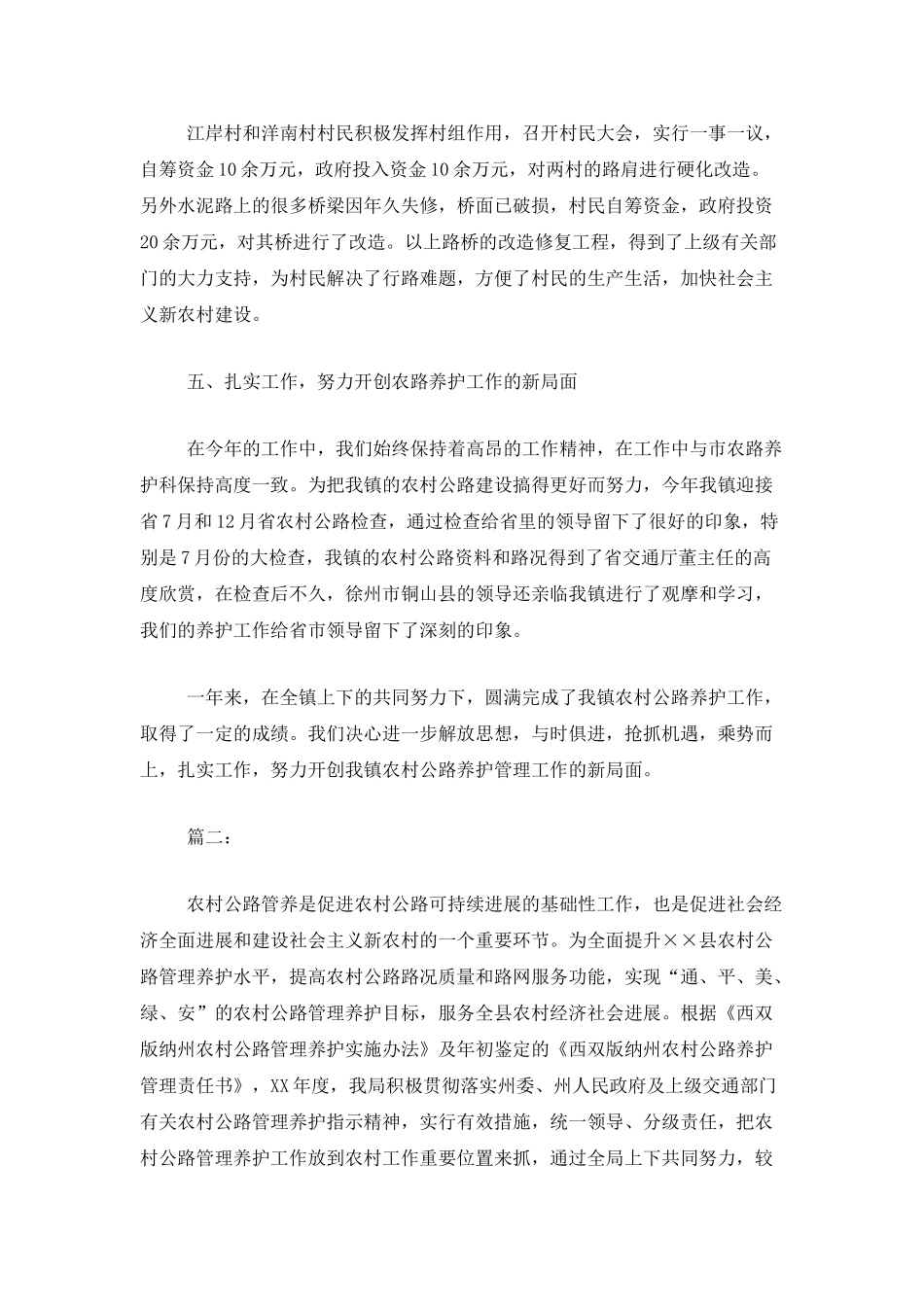 江岸村和洋南村村民积极发挥村组作用，召开村民大会，实行一事一议，自筹资金10余万元，政府投入资金10余万元，对两村的路肩进行硬化改造。另外水泥路上的很多桥梁因年久失修，桥面已破损，村民自筹资金，政府投资20余万元，对其桥进行了改造。以上路桥的改造修复工程，得到了上级有关部门的大力支持，为村民解决了行路难题，方便了村民的生产生活，加快社会主义新农村建设。

五、扎实工作，努力开创农路养护工作的新局面

在今年的工作中，我们始终保持着高昂的工作精神，在工作中与市农路养护科保持高度一致。为把我镇的农村公路建设搞得更好而努力，今年我镇迎接省7月和12月省农村公路检查，通过检查给省里的领导留下了很好的印象，特别是7月份的大检查，我镇的农村公路资料和路况得到了省交通厅董主任的高度欣赏，在检查后不久，徐州市铜山县的领导还亲临我镇进行了观摩和学习，我们的养护工作给省市领导留下了深刻的印象。

一年来，在全镇上下的共同努力下，圆满完成了我镇农村公路养护工作，取得了一定的成绩。我们决心进一步解放思想，与时俱进，抢抓机遇，乘势而上，扎实工作，努力开创我镇农村公路养护管理工作的新局面。

篇二：

农村公路管养是促进农村公路可持续进展的基础性工作，也是促进社会经济全面进展和建设社会主义新农村的一个重要环节。为全面提升××县农村公路管理养护水平，提高农村公路路况质量和路网服务功能，实现“通、平、美、绿、安”的农村公路管理养护目标，服务全县农村经济社会进展。根据《西双版纳州农村公路管理养护实施办法》及年初鉴定的《西双版纳州农村公路养护管理责任书》，XX年度，我局积极贯彻落实州委、州人民政府及上级交通部门有关农村公路管理养护指示精神，实行有效措施，统一领导、分级责任，把农村公路管理养护工作放到农村工作重要位置来抓，通过全局上下共同努力，较